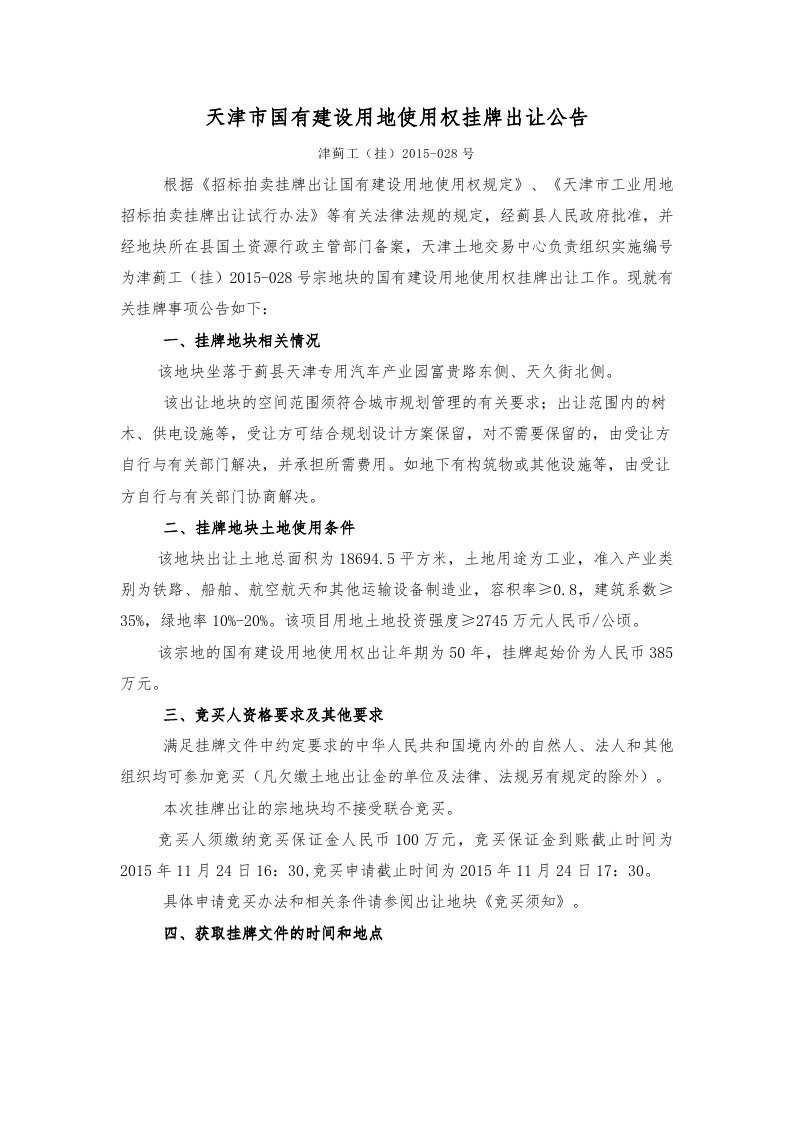 天津市国有建设用地使用权挂牌出让公告

津蓟工（挂）2015-028 号

根据《招标拍卖挂牌出让国有建设用地使用权规定》、《天津市工业用地招标拍卖挂牌出让试行办法》等有关法律法规的规定，经蓟县人民政府批准，并经地块所在县国土资源行政主管部门备案，天津土地交易中心负责组织实施编号为津蓟工（挂）2015-028 号宗地块的国有建设用地使用权挂牌出让工作。现就有关挂牌事项公告如下：

一、挂牌地块相关情况

该地块坐落于蓟县天津专用汽车产业园富贵路东侧、天久街北侧。

该出让地块的空间范围须符合城市规划管理的有关要求；出让范围内的树木、供电设施等，受让方可结合规划设计方案保留，对不需要保留的，由受让方自行与有关部门解决，并承担所需费用。如地下有构筑物或其他设施等，由受让方自行与有关部门协商解决。

二、挂牌地块土地使用条件

该地块出让土地总面积为 18694.5 平方米，土地用途为工业，准入产业类别为铁路、船舶、航空航天和其他运输设备制造业，容积率≥0.8，建筑系数≥35%，绿地率 10%-20%。该项目用地土地投资强度≥2745 万元人民币/公顷。

该宗地的国有建设用地使用权出让年期为 50 年，挂牌起始价为人民币 385 万元。

三、竞买人资格要求及其他要求

满足挂牌文件中约定要求的中华人民共和国境内外的自然人、法人和其他组织均可参加竞买（凡欠缴土地出让金的单位及法律、法规另有规定的除外）。

本次挂牌出让的宗地块均不接受联合竞买。

竞买人须缴纳竞买保证金人民币 100 万元，竞买保证金到账截止时间为 2015 年 11 月 24 日 16：30,竞买申请截止时间为 2015 年 11 月 24 日 17：30。

具体申请竞买办法和相关条件请参阅出让地块《竞买须知》。

四、获取挂牌文件的时间和地点